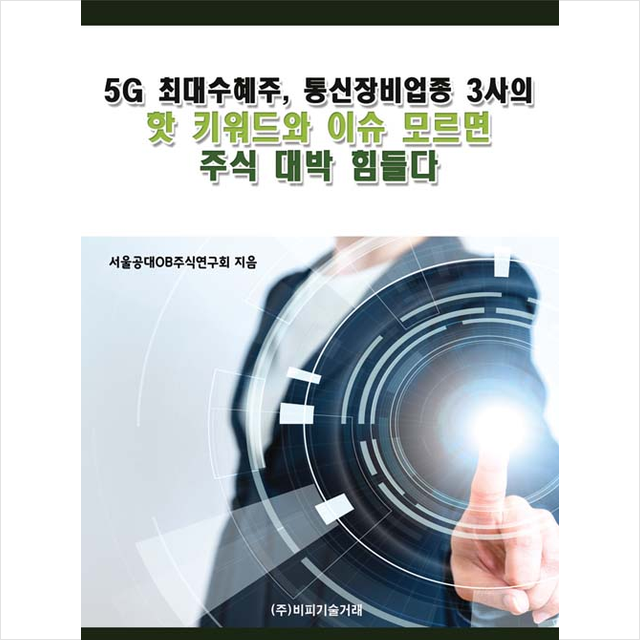 5G 최대수혜주, 통신장비업종 3사의
핫 키워드와 이슈 모르면
주식 대박 힘들다

서울공대OB주식연구회 지음

(주)비피기술거래